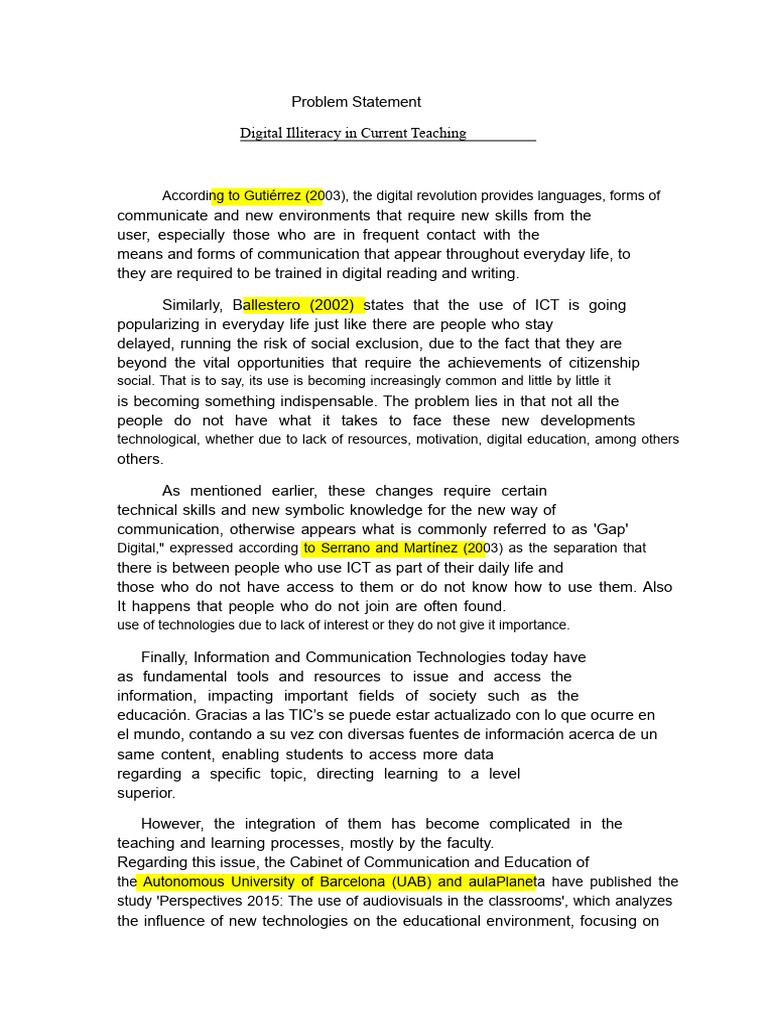 Problem Statement

Digital Illiteracy in Current Teaching

According to Gutiérrez (2003), the digital revolution provides languages, forms of communicate and new environments that require new skills from the user, especially those who are in frequent contact with the means and forms of communication that appear throughout everyday life, to they are required to be trained in digital reading and writing.

Similarly, Ballestero (2002) states that the use of ICT is going popularizing in everyday life just like there are people who stay delayed, running the risk of social exclusion, due to the fact that they are beyond the vital opportunities that require the achievements of citizenship social. That is to say, its use is becoming increasingly common and little by little it is becoming something indispensable. The problem lies in that not all the people do not have what it takes to face these new developments technological, whether due to lack of resources, motivation, digital education, among others others.

As mentioned earlier, these changes require certain technical skills and new symbolic knowledge for the new way of communication, otherwise appears what is commonly referred to as 'Gap' Digital," expressed according to Serrano and Martínez (2003) as the separation that there is between people who use ICT as part of their daily life and those who do not have access to them or do not know how to use them. Also It happens that people who do not join are often found. use of technologies due to lack of interest or they do not give it importance.

Finally, Information and Communication Technologies today have as fundamental tools and resources to issue and access the information, impacting important fields of society such as the educación. Gracias a las TIC's se puede estar actualizado con lo que ocurre en el mundo, contando a su vez con diversas fuentes de información acerca de un same content, enabling students to access more data regarding a specific topic, directing learning to a level superior.

However, the integration of them has become complicated in the teaching and learning processes, mostly by the faculty. Regarding this issue, the Cabinet of Communication and Education of the Autonomous University of Barcelona (UAB) and aulaPlaneta have published the study 'Perspectives 2015: The use of audiovisuals in the classrooms', which analyzes the influence of new technologies on the educational environment, focusing on